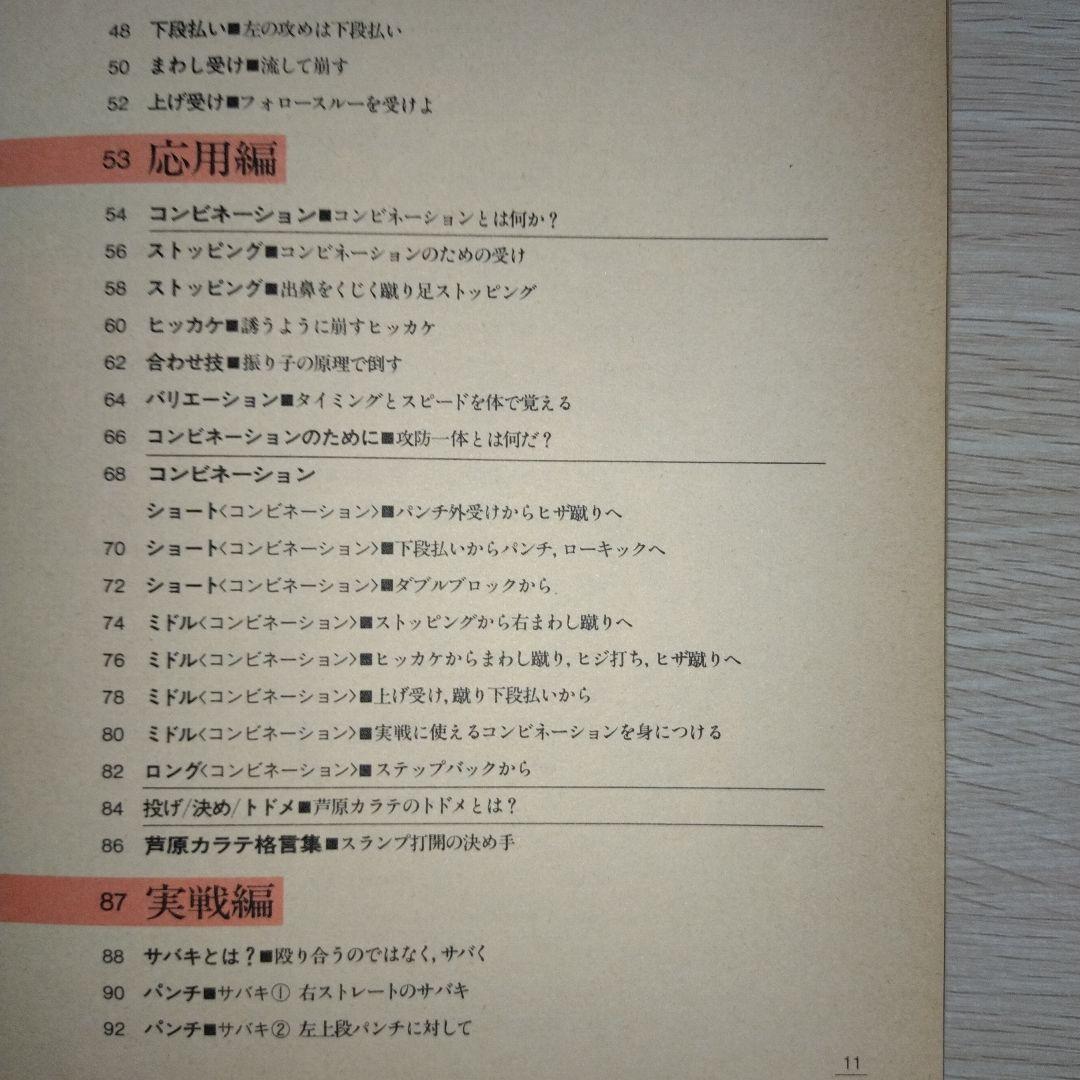 48 下段払い■左の攻めは下段払い

50 まわし受け■流して崩す

52 上げ受け■フォロースルーを受けよ

53 応用編

54 コンビネーション■コンビネーションとは何か?

56 ストッピング■コンビネーションのための受け

58 ストッピング■出鼻をくじく蹴り足ストッピング

60 ヒッカケ■誘うように崩すヒッカケ

62 合わせ技■振り子の原理で倒す

64 バリエーション■タイミングとスピードを体で覚える

66 コンビネーションのために■攻防一体とは何だ?

68 コンビネーション

ショート〈コンビネーション〉■パンチ外受けからヒザ蹴りへ

70 ショート〈コンビネーション〉■下段払いからパンチ，ローキックへ

72 ショート〈コンビネーション〉■ダブルブロックから

74 ミドル〈コンビネーション〉■ストッピングから右まわし蹴りへ

76 ミドル〈コンビネーション〉■ヒッカケからまわし蹴り，ヒジ打ち，ヒザ蹴りへ

78 ミドル〈コンビネーション〉■上げ受け，蹴り下段払いから

80 ミドル〈コンビネーション〉■実戦に使えるコンビネーションを身につける

82 ロング〈コンビネーション〉■ステップバックから

84 投げ/決め/トドメ■芦原カラテのトドメとは?

86 芦原カラテ格言集■スランプ打開の決め手

87 実戦編

88 サバキとは?■殴り合うのではなく，サバく

90 パンチ■サバキ① 右ストレートのサバキ

92 パンチ■サバキ② 左上段パンチに対して

11